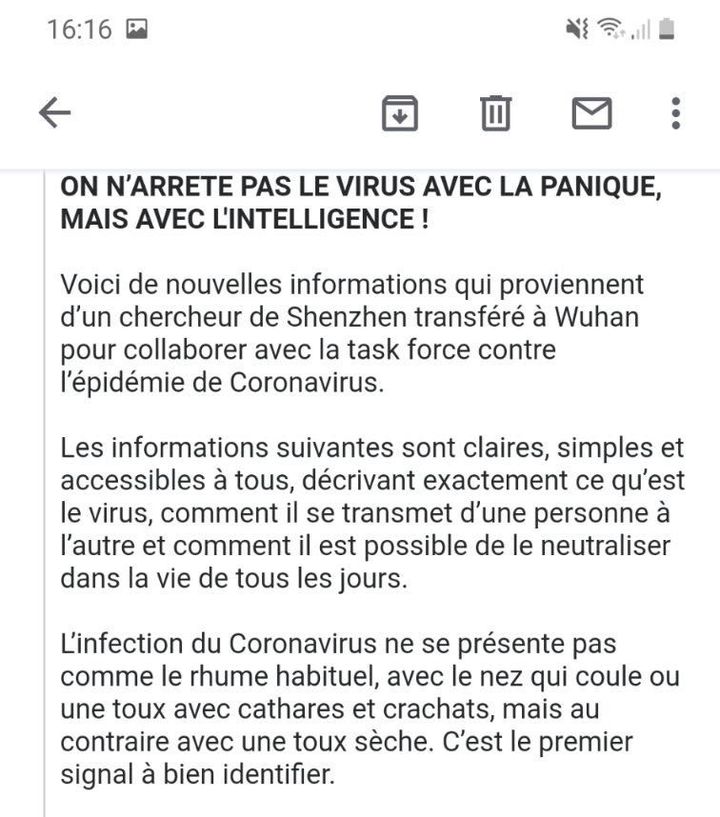 16:16

ON N'ARRETE PAS LE VIRUS AVEC LA PANIQUE, MAIS AVEC L'INTELLIGENCE !

Voici de nouvelles informations qui proviennent d'un chercheur de Shenzhen transféré à Wuhan pour collaborer avec la task force contre l'épidémie de Coronavirus.

Les informations suivantes sont claires, simples et accessibles à tous, décrivant exactement ce qu'est le virus, comment il se transmet d'une personne à l'autre et comment il est possible de le neutraliser dans la vie de tous les jours.

L'infection du Coronavirus ne se présente pas comme le rhume habituel, avec le nez qui coule ou une toux avec cathares et crachats, mais au contraire avec une toux sèche. C'est le premier signal à bien identifier.